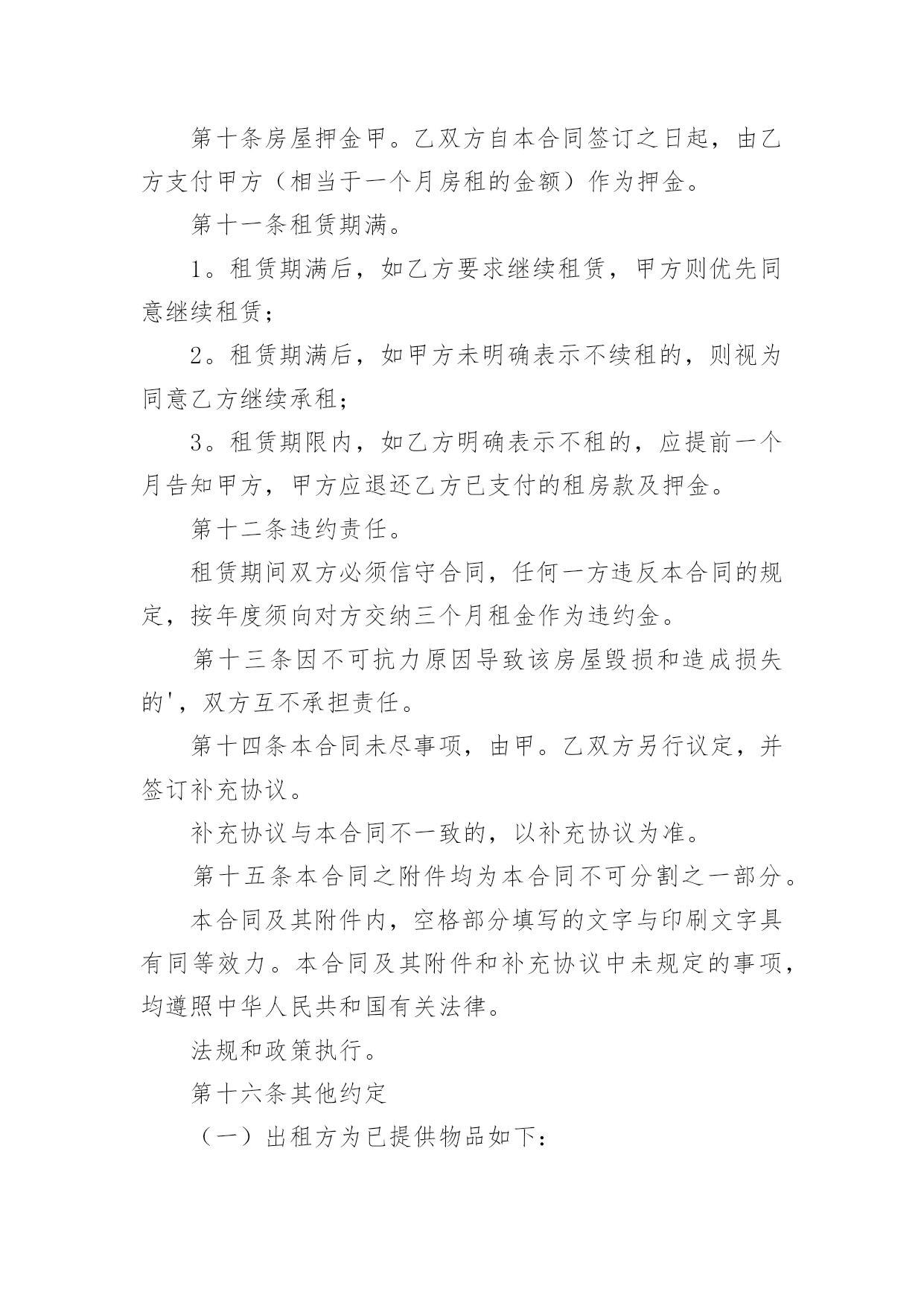 第十条房屋押金甲。乙双方自本合同签订之日起，由乙方支付甲方（相当于一个月房租的金额）作为押金。

第十一条租赁期满。

1。租赁期满后，如乙方要求继续租赁，甲方则优先同意继续租赁；

2。租赁期满后，如甲方未明确表示不续租的，则视为同意乙方继续承租；

3。租赁期限内，如乙方明确表示不租的，应提前一个月告知甲方，甲方应退还乙方已支付的租房款及押金。

第十二条违约责任。

租赁期间双方必须信守合同，任何一方违反本合同的规定，按年度须向对方交纳三个月租金作为违约金。

第十三条因不可抗力原因导致该房屋毁损和造成损失的'，双方互不承担责任。

第十四条本合同未尽事项，由甲。乙双方另行议定，并签订补充协议。

补充协议与本合同不一致的，以补充协议为准。

第十五条本合同之附件均为本合同不可分割之一部分。

本合同及其附件内，空格部分填写的文字与印刷文字具有同等效力。本合同及其附件和补充协议中未规定的事项，均遵照中华人民共和国有关法律。

法规和政策执行。

第十六条其他约定

（一）出租方为已提供物品如下：